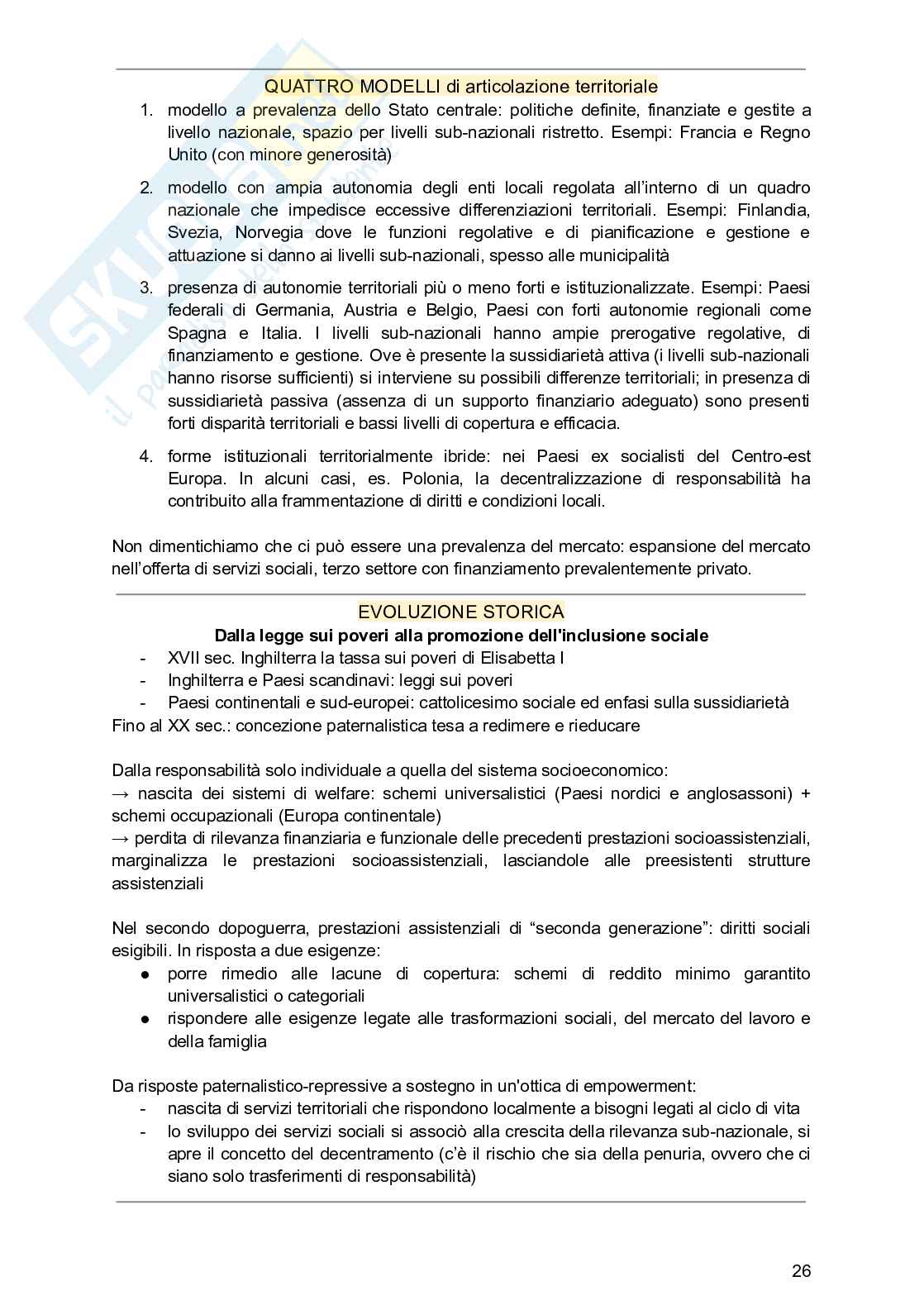 QUATTRO MODELLI di articolazione territoriale

1. modello a prevalenza dello Stato centrale: politiche definite, finanziate e gestite a livello nazionale, spazio per livelli sub-nazionali ristretto. Esempi: Francia e Regno Unito (con minore generosità)
2. modello con ampia autonomia degli enti locali regolata all'interno di un quadro nazionale che impedisce eccessive differenziazioni territoriali. Esempi: Finlandia, Svezia, Norvegia dove le funzioni regolative e di pianificazione e gestione e attuazione si danno ai livelli sub-nazionali, spesso alle municipalità
3. presenza di autonomie territoriali più o meno forti e istituzionalizzate. Esempi: Paesi federali di Germania, Austria e Belgio, Paesi con forti autonomie regionali come Spagna e Italia. I livelli sub-nazionali hanno ampie prerogative regolative, di finanziamento e gestione. Ove è presente la sussidiarietà attiva (i livelli sub-nazionali hanno risorse sufficienti) si interviene su possibili differenze territoriali; in presenza di sussidiarietà passiva (assenza di un supporto finanziario adeguato) sono presenti forti disparità territoriali e bassi livelli di copertura e efficacia.
4. forme istituzionali territorialmente ibride: nei Paesi ex socialisti del Centro-est Europa. In alcuni casi, es. Polonia, la decentralizzazione di responsabilità ha contribuito alla frammentazione di diritti e condizioni locali.

Non dimentichiamo che ci può essere una prevalenza del mercato: espansione del mercato nell'offerta di servizi sociali, terzo settore con finanziamento prevalentemente privato.

EVOLUZIONE STORICA

Dalla legge sui poveri alla promozione dell'inclusione sociale

- XVII sec. Inghilterra la tassa sui poveri di Elisabetta I
- Inghilterra e Paesi scandinavi: leggi sui poveri
- Paesi continentali e sud-europei: cattolicesimo sociale ed enfasi sulla sussidiarietà

Fino al XX sec.: concezione paternalistica tesa a redimere e rieducare

Dalla responsabilità solo individuale a quella del sistema socioeconomico:
→ nascita dei sistemi di welfare: schemi universalistici (Paesi nordici e anglosassoni) + schemi occupazionali (Europa continentale)
→ perdita di rilevanza finanziaria e funzionale delle precedenti prestazioni socioassistenziali, marginalizza le prestazioni socioassistenziali, lasciandole alle preesistenti strutture assistenziali

Nel secondo dopoguerra, prestazioni assistenziali di "seconda generazione": diritti sociali esigibili. In risposta a due esigenze:
● porre rimedio alle lacune di copertura: schemi di reddito minimo garantito universalistici o categoriali
● rispondere alle esigenze legate alle trasformazioni sociali, del mercato del lavoro e della famiglia

Da risposte paternalistico-repressive a sostegno in un'ottica di empowerment:
- nascita di servizi territoriali che rispondono localmente a bisogni legati al ciclo di vita
- lo sviluppo dei servizi sociali si associò alla crescita della rilevanza sub-nazionale, si apre il concetto del decentramento (c'è il rischio che sia della penuria, ovvero che ci siano solo trasferimenti di responsabilità)

26